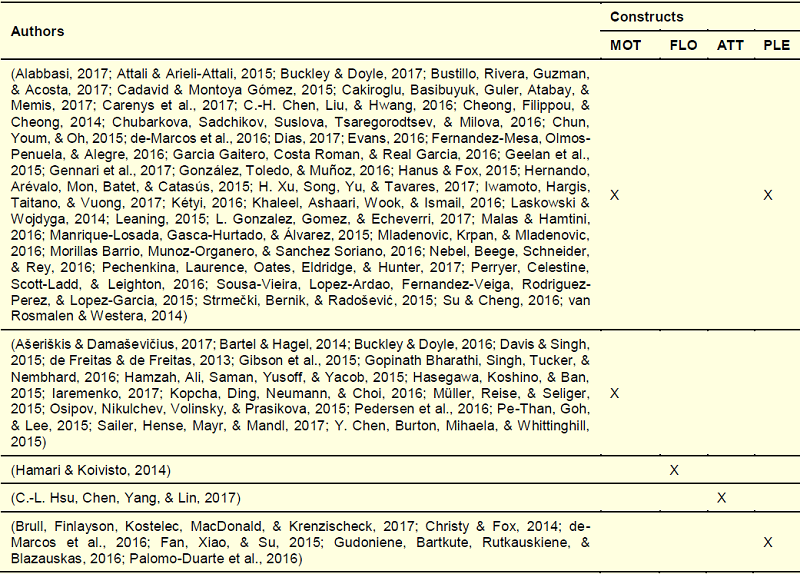 | Authors | Constructs | | | |
|---|---|---|---|---|
| | MOT | FLO | ATT | PLE |
| (Alabbasi, 2017; Attali & Arieli-Attali, 2015; Buckley & Doyle, 2017; Bustillo, Rivera, Guzman, & Acosta, 2017; Cadavid & Montoya Gómez, 2015; Cakiroglu, Basibuyuk, Guler, Atabay, & Memis, 2017; Carenys et al., 2017; C.-H. Chen, Liu, & Hwang, 2016; Cheong, Filippou, & Cheong, 2014; Chubarkova, Sadchikov, Suslova, Tsaregorodtsev, & Milova, 2016; Chun, Youm, & Oh, 2015; de-Marcos et al., 2016; Dias, 2017; Evans, 2016; Fernandez-Mesa, Olmos-Penuela, & Alegre, 2016; Garcia Gaitero, Costa Roman, & Real Garcia, 2016; Geelan et al., 2015; Gennari et al., 2017; González, Toledo, & Muñoz, 2016; Hanus & Fox, 2015; Hernando, Arévalo, Mon, Batet, & Catasús, 2015; H. Xu, Song, Yu, & Tavares, 2017; Iwamoto, Hargis, Taitano, & Vuong, 2017; Kétyi, 2016; Khaleel, Ashaari, Wook, & Ismail, 2016; Laskowski & Wojdyga, 2014; Leaning, 2015; L. Gonzalez, Gomez, & Echeverri, 2017; Malas & Hamtini, 2016; Manrique-Losada, Gasca-Hurtado, & Álvarez, 2015; Mladenovic, Krpan, & Mladenovic, 2016; Morillas Barrio, Munoz-Organero, & Sanchez Soriano, 2016; Nebel, Beege, Schneider, & Rey, 2016; Pechenkina, Laurence, Oates, Eldridge, & Hunter, 2017; Perryer, Celestine, Scott-Ladd, & Leighton, 2016; Sousa-Vieira, Lopez-Ardao, Fernandez-Veiga, Rodriguez-Perez, & Lopez-Garcia, 2015; Strmečki, Bernik, & Radošević, 2015; Su & Cheng, 2016; van Rosmalen & Westera, 2014) | X | | | X |
| (Ašeriškis & Damaševičius, 2017; Bartel & Hagel, 2014; Buckley & Doyle, 2016; Davis & Singh, 2015; de Freitas & de Freitas, 2013; Gibson et al., 2015; Gopinath Bharathi, Singh, Tucker, & Nembhard, 2016; Hamzah, Ali, Saman, Yusoff, & Yacob, 2015; Hasegawa, Koshino, & Ban, 2015; Iaremenko, 2017; Kopcha, Ding, Neumann, & Choi, 2016; Müller, Reise, & Seliger, 2015; Osipov, Nikulchev, Volinsky, & Prasikova, 2015; Pedersen et al., 2016; Pe-Than, Goh, & Lee, 2015; Sailer, Hense, Mayr, & Mandl, 2017; Y. Chen, Burton, Mihaela, & Whittinghill, 2015) | X | | | |
| (Hamari & Koivisto, 2014) | | X | | |
| (C.-L. Hsu, Chen, Yang, & Lin, 2017) | | | X | |
| (Brull, Finlayson, Kostelec, MacDonald, & Krenzischeck, 2017; Christy & Fox, 2014; de-Marcos et al., 2016; Fan, Xiao, & Su, 2015; Gudoniene, Bartkute, Rutkauskiene, & Blazauskas, 2016; Palomo-Duarte et al., 2016) | | | | X |